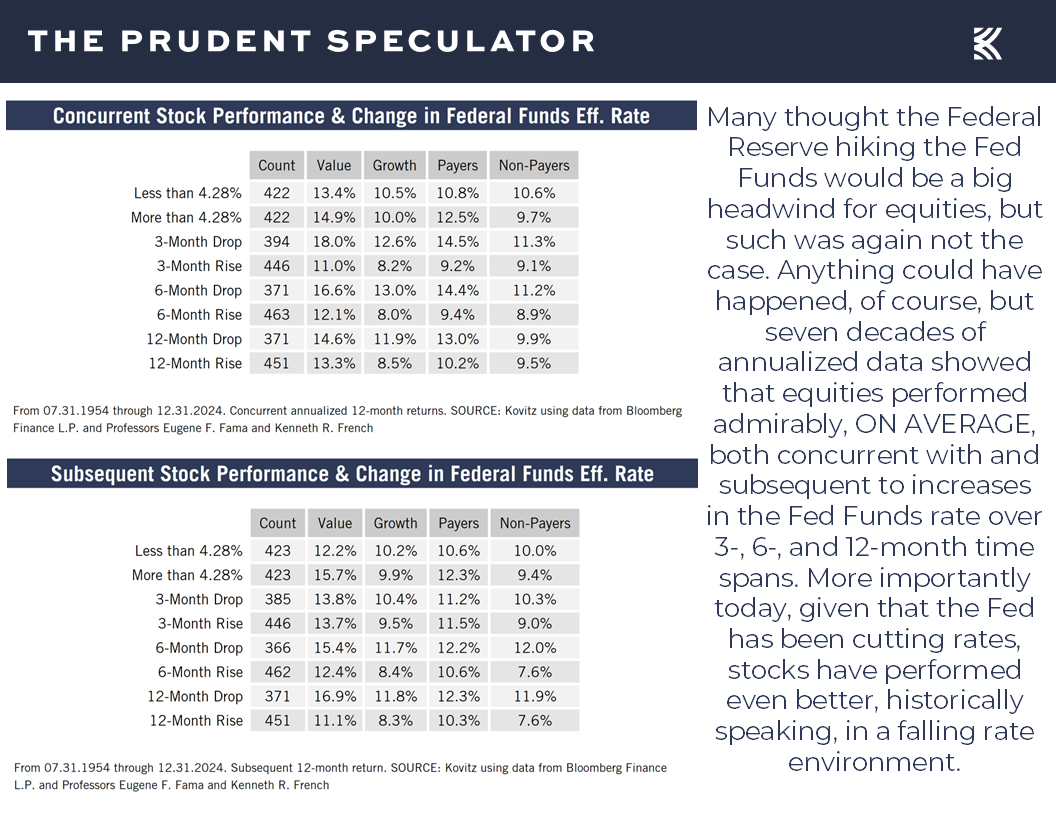 THE PRUDENT SPECULATOR

Concurrent Stock Performance & Change in Federal Funds Eff. Rate

| | Count | Value | Growth | Payers | Non-Payers |
|---|---|---|---|---|---|
| Less than 4.28% | 422 | 13.4% | 10.5% | 10.8% | 10.6% |
| More than 4.28% | 422 | 14.9% | 10.0% | 12.5% | 9.7% |
| 3-Month Drop | 394 | 18.0% | 12.6% | 14.5% | 11.3% |
| 3-Month Rise | 446 | 11.0% | 8.2% | 9.2% | 9.1% |
| 6-Month Drop | 371 | 16.6% | 13.0% | 14.4% | 11.2% |
| 6-Month Rise | 463 | 12.1% | 8.0% | 9.4% | 8.9% |
| 12-Month Drop | 371 | 14.6% | 11.9% | 13.0% | 9.9% |
| 12-Month Rise | 451 | 13.3% | 8.5% | 10.2% | 9.5% |

From 07.31.1954 through 12.31.2024. Concurrent annualized 12-month returns. SOURCE: Kovitz using data from Bloomberg Finance L.P. and Professors Eugene F. Fama and Kenneth R. French

Subsequent Stock Performance & Change in Federal Funds Eff. Rate

| | Count | Value | Growth | Payers | Non-Payers |
|---|---|---|---|---|---|
| Less than 4.28% | 423 | 12.2% | 10.2% | 10.6% | 10.0% |
| More than 4.28% | 423 | 15.7% | 9.9% | 12.3% | 9.4% |
| 3-Month Drop | 385 | 13.8% | 10.4% | 11.2% | 10.3% |
| 3-Month Rise | 446 | 13.7% | 9.5% | 11.5% | 9.0% |
| 6-Month Drop | 366 | 15.4% | 11.7% | 12.2% | 12.0% |
| 6-Month Rise | 462 | 12.4% | 8.4% | 10.6% | 7.6% |
| 12-Month Drop | 371 | 16.9% | 11.8% | 12.3% | 11.9% |
| 12-Month Rise | 451 | 11.1% | 8.3% | 10.3% | 7.6% |

From 07.31.1954 through 12.31.2024. Subsequent 12-month return. SOURCE: Kovitz using data from Bloomberg Finance L.P. and Professors Eugene F. Fama and Kenneth R. French

Many thought the Federal Reserve hiking the Fed Funds would be a big headwind for equities, but such was again not the case. Anything could have happened, of course, but seven decades of annualized data showed that equities performed admirably, ON AVERAGE, both concurrent with and subsequent to increases in the Fed Funds rate over 3-, 6-, and 12-month time spans. More importantly today, given that the Fed has been cutting rates, stocks have performed even better, historically speaking, in a falling rate environment.